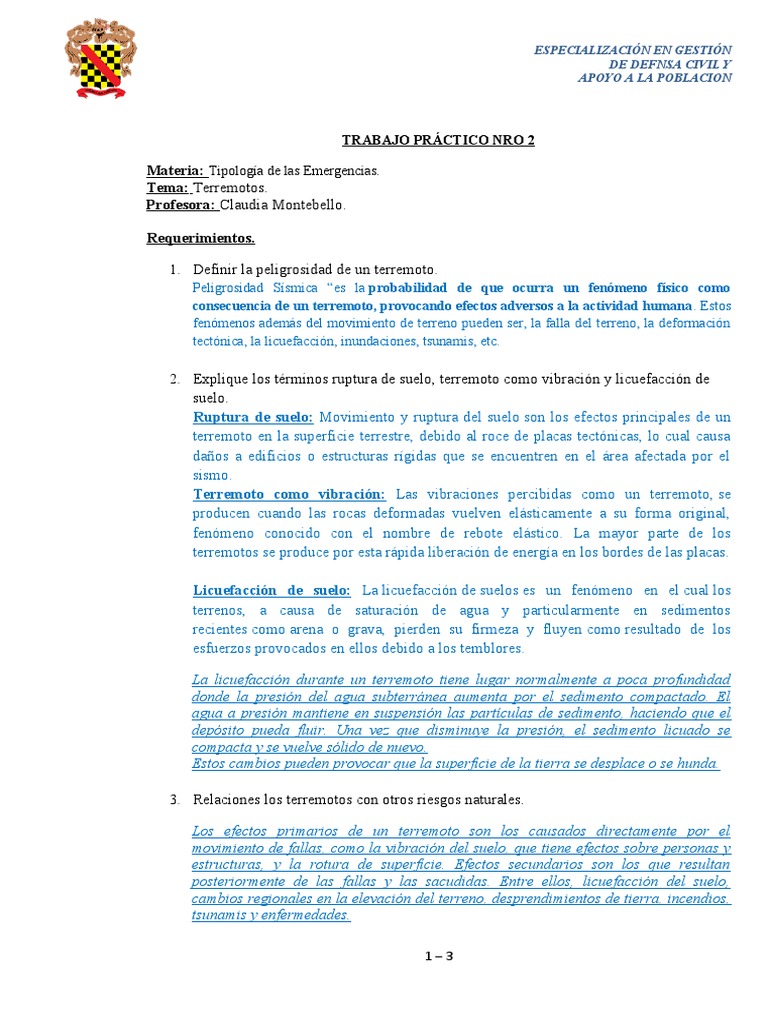 ESPECIALIZACIÓN EN GESTIÓN DE DEFNSA CIVIL Y APOYO A LA POBLACION

TRABAJO PRÁCTICO NRO 2

Materia: Tipología de las Emergencias.
Tema: Terremotos.
Profesora: Claudia Montebello.

Requerimientos.

1. Definir la peligrosidad de un terremoto.
Peligrosidad Sísmica "es la probabilidad de que ocurra un fenómeno físico como consecuencia de un terremoto, provocando efectos adversos a la actividad humana. Estos fenómenos además del movimiento de terreno pueden ser, la falla del terreno, la deformación tectónica, la licuefacción, inundaciones, tsunamis, etc.

2. Explique los términos ruptura de suelo, terremoto como vibración y licuefacción de suelo.
Ruptura de suelo: Movimiento y ruptura del suelo son los efectos principales de un terremoto en la superficie terrestre, debido al roce de placas tectónicas, lo cual causa daños a edificios o estructuras rígidas que se encuentren en el área afectada por el sismo.
Terremoto como vibración: Las vibraciones percibidas como un terremoto, se producen cuando las rocas deformadas vuelven elásticamente a su forma original, fenómeno conocido con el nombre de rebote elástico. La mayor parte de los terremotos se produce por esta rápida liberación de energía en los bordes de las placas.

Licuefacción de suelo: La licuefacción de suelos es un fenómeno en el cual los terrenos, a causa de saturación de agua y particularmente en sedimentos recientes como arena o grava, pierden su firmeza y fluyen como resultado de los esfuerzos provocados en ellos debido a los temblores.

La licuefacción durante un terremoto tiene lugar normalmente a poca profundidad donde la presión del agua subterránea aumenta por el sedimento compactado. El agua a presión mantiene en suspensión las partículas de sedimento, haciendo que el depósito pueda fluir. Una vez que disminuye la presión, el sedimento licuado se compacta y se vuelve sólido de nuevo.
Estos cambios pueden provocar que la superficie de la tierra se desplace o se hunda.

3. Relaciones los terremotos con otros riesgos naturales.

Los efectos primarios de un terremoto son los causados directamente por el movimiento de fallas, como la vibración del suelo, que tiene efectos sobre personas y estructuras, y la rotura de superficie. Efectos secundarios son los que resultan posteriormente de las fallas y las sacudidas. Entre ellos, licuefacción del suelo, cambios regionales en la elevación del terreno, desprendimientos de tierra, incendios, tsunamis y enfermedades.

1 – 3